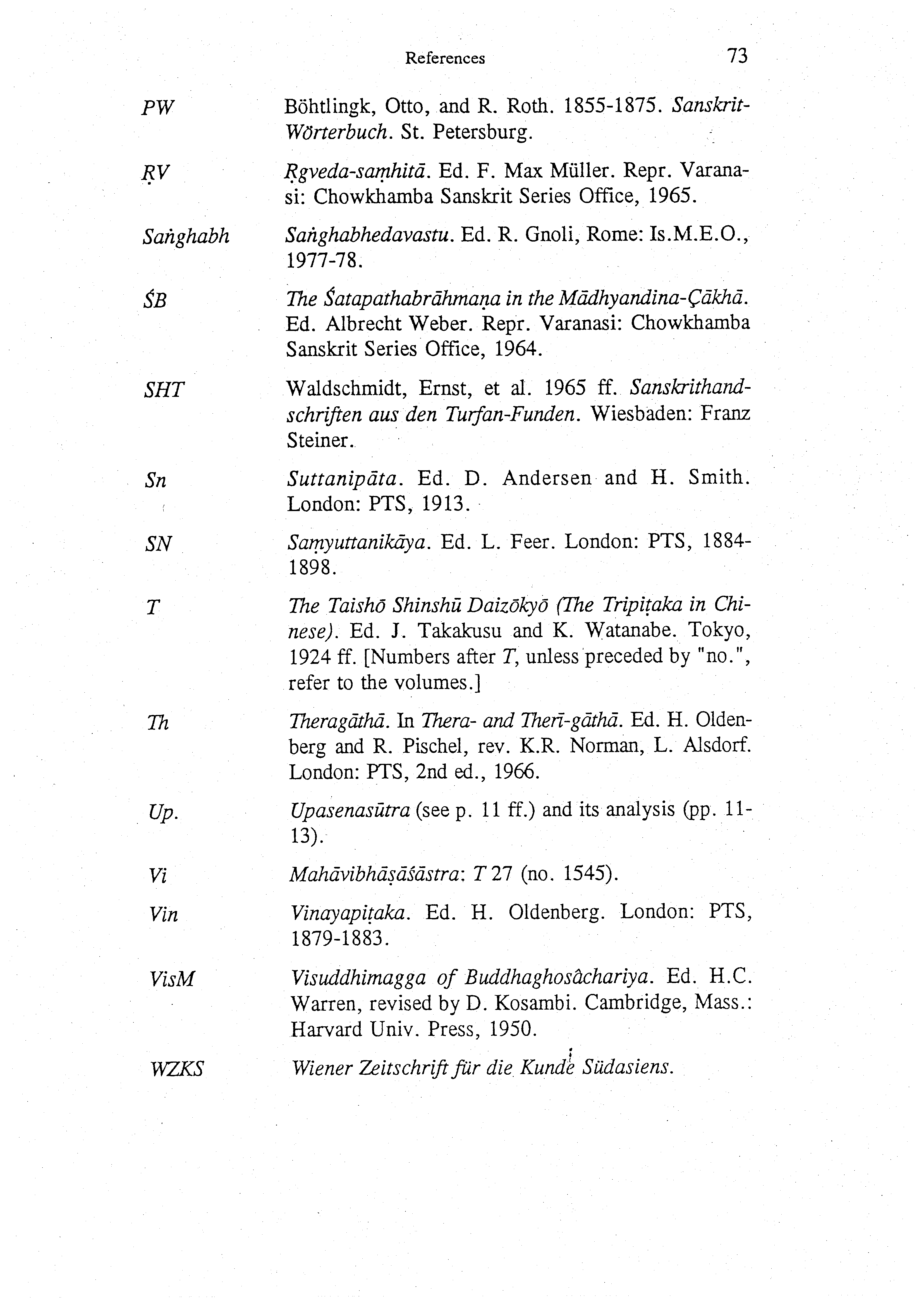 References 73

PW Böhtlingk, Otto, and R. Roth. 1855-1875. Sanskrit-Wörterbuch. St. Petersburg.

ṚV Ṛgveda-saṃhitā. Ed. F. Max Müller. Repr. Varanasi: Chowkhamba Sanskrit Series Office, 1965.

Saṅghabh Saṅghabhedavastu. Ed. R. Gnoli, Rome: Is.M.E.O., 1977-78.

ŚB The Śatapathabrāhmaṇa in the Mādhyandina-Çākhā. Ed. Albrecht Weber. Repr. Varanasi: Chowkhamba Sanskrit Series Office, 1964.

SHT Waldschmidt, Ernst, et al. 1965 ff. Sanskrithandschriften aus den Turfan-Funden. Wiesbaden: Franz Steiner.

Sn Suttanipāta. Ed. D. Andersen and H. Smith. London: PTS, 1913.

SN Saṃyuttanikāya. Ed. L. Feer. London: PTS, 1884-1898.

T The Taishō Shinshū Daizōkyō (The Tripiṭaka in Chinese). Ed. J. Takakusu and K. Watanabe. Tokyo, 1924 ff. [Numbers after T, unless preceded by "no.", refer to the volumes.]

Th Theragāthā. In Thera- and Therī-gāthā. Ed. H. Oldenberg and R. Pischel, rev. K.R. Norman, L. Alsdorf. London: PTS, 2nd ed., 1966.

Up. Upasenasūtra (see p. 11 ff.) and its analysis (pp. 11-13).

Vi Mahāvibhāṣāśāstra: T 27 (no. 1545).

Vin Vinayapiṭaka. Ed. H. Oldenberg. London: PTS, 1879-1883.

VisM Visuddhimagga of Buddhaghosâchariya. Ed. H.C. Warren, revised by D. Kosambi. Cambridge, Mass.: Harvard Univ. Press, 1950.

WZKS Wiener Zeitschrift für die Kunde Südasiens.